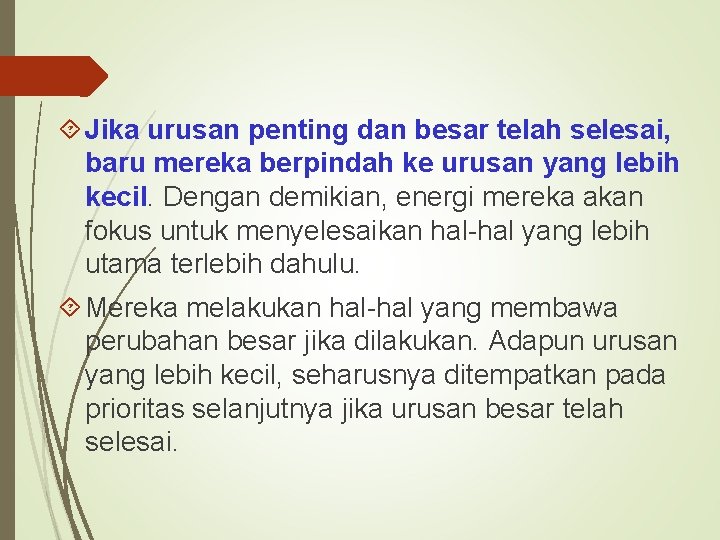 Jika urusan penting dan besar telah selesai, baru mereka berpindah ke urusan yang lebih kecil. Dengan demikian, energi mereka akan fokus untuk menyelesaikan hal-hal yang lebih utama terlebih dahulu.

Mereka melakukan hal-hal yang membawa perubahan besar jika dilakukan. Adapun urusan yang lebih kecil, seharusnya ditempatkan pada prioritas selanjutnya jika urusan besar telah selesai.